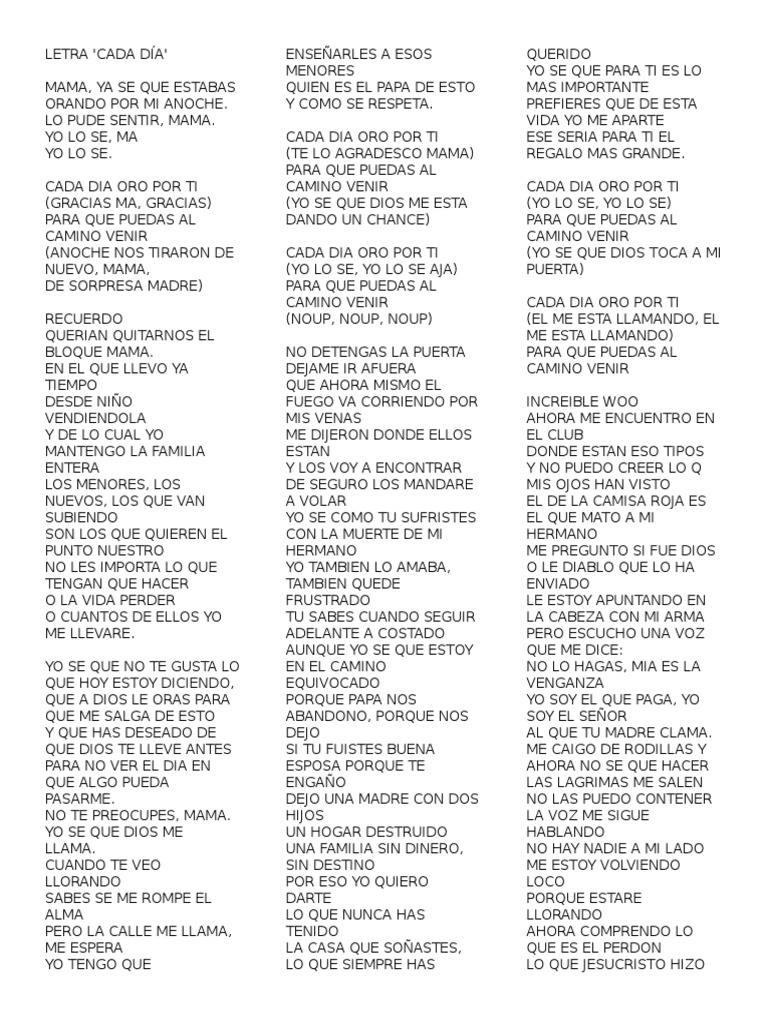 LETRA 'CADA DÍA'

MAMA, YA SE QUE ESTABAS ORANDO POR MI ANOCHE.
LO PUDE SENTIR, MAMA.
YO LO SE, MA
YO LO SE.

CADA DIA ORO POR TI
(GRACIAS MA, GRACIAS)
PARA QUE PUEDAS AL CAMINO VENIR
(ANOCHE NOS TIRARON DE NUEVO, MAMA,
DE SORPRESA MADRE)

RECUERDO
QUERIAN QUITARNOS EL BLOQUE MAMA.
EN EL QUE LLEVO YA TIEMPO
DESDE NIÑO VENDIENDOLA
Y DE LO CUAL YO MANTENGO LA FAMILIA ENTERA
LOS MENORES, LOS NUEVOS, LOS QUE VAN SUBIENDO
SON LOS QUE QUIEREN EL PUNTO NUESTRO
NO LES IMPORTA LO QUE TENGAN QUE HACER
O LA VIDA PERDER
O CUANTOS DE ELLOS YO ME LLEVARE.

YO SE QUE NO TE GUSTA LO QUE HOY ESTOY DICIENDO,
QUE A DIOS LE ORAS PARA QUE ME SALGA DE ESTO
Y QUE HAS DESEADO DE QUE DIOS TE LLEVE ANTES
PARA NO VER EL DIA EN QUE ALGO PUEDA PASARME.
NO TE PREOCUPES, MAMA.
YO SE QUE DIOS ME LLAMA.
CUANDO TE VEO LLORANDO
SABES SE ME ROMPE EL ALMA
PERO LA CALLE ME LLAMA, ME ESPERA
YO TENGO QUE
ENSEÑARLES A ESOS MENORES
QUIEN ES EL PAPA DE ESTO
Y COMO SE RESPETA.

CADA DIA ORO POR TI
(TE LO AGRADESCO MAMA)
PARA QUE PUEDAS AL CAMINO VENIR
(YO SE QUE DIOS ME ESTA DANDO UN CHANCE)

CADA DIA ORO POR TI
(YO LO SE, YO LO SE AJA)
PARA QUE PUEDAS AL CAMINO VENIR
(NOUP, NOUP, NOUP)

NO DETENGAS LA PUERTA
DEJAME IR AFUERA
QUE AHORA MISMO EL FUEGO VA CORRIENDO POR MIS VENAS
ME DIJERON DONDE ELLOS ESTAN
Y LOS VOY A ENCONTRAR
DE SEGURO LOS MANDARE A VOLAR
YO SE COMO TU SUFRISTES CON LA MUERTE DE MI HERMANO
YO TAMBIEN LO AMABA, TAMBIEN QUEDE FRUSTRADO
TU SABES CUANDO SEGUIR ADELANTE A COSTADO
AUNQUE YO SE QUE ESTOY EN EL CAMINO EQUIVOCADO
PORQUE PAPA NOS ABANDONO, PORQUE NOS DEJO
SI TU FUISTES BUENA ESPOSA PORQUE TE ENGAÑO
DEJO UNA MADRE CON DOS HIJOS
UN HOGAR DESTRUIDO
UNA FAMILIA SIN DINERO, SIN DESTINO
POR ESO YO QUIERO DARTE
LO QUE NUNCA HAS TENIDO
LA CASA QUE SOÑASTES, LO QUE SIEMPRE HAS
QUERIDO
YO SE QUE PARA TI ES LO MAS IMPORTANTE
PREFIERES QUE DE ESTA VIDA YO ME APARTE
ESE SERIA PARA TI EL REGALO MAS GRANDE.

CADA DIA ORO POR TI
(YO LO SE, YO LO SE)
PARA QUE PUEDAS AL CAMINO VENIR
(YO SE QUE DIOS TOCA A MI PUERTA)

CADA DIA ORO POR TI
(EL ME ESTA LLAMANDO, EL ME ESTA LLAMANDO)
PARA QUE PUEDAS AL CAMINO VENIR

INCREIBLE WOO
AHORA ME ENCUENTRO EN EL CLUB
DONDE ESTAN ESO TIPOS
Y NO PUEDO CREER LO Q MIS OJOS HAN VISTO
EL DE LA CAMISA ROJA ES EL QUE MATO A MI HERMANO
ME PREGUNTO SI FUE DIOS O LE DIABLO QUE LO HA ENVIADO
LE ESTOY APUNTANDO EN LA CABEZA CON MI ARMA
PERO ESCUCHO UNA VOZ QUE ME DICE:
NO LO HAGAS, MIA ES LA VENGANZA
YO SOY EL QUE PAGA, YO SOY EL SEÑOR
AL QUE TU MADRE CLAMA.
ME CAIGO DE RODILLAS Y AHORA NO SE QUE HACER
LAS LAGRIMAS ME SALEN
NO LAS PUEDO CONTENER
LA VOZ ME SIGUE HABLANDO
NO HAY NADIE A MI LADO
ME ESTOY VOLVIENDO LOCO
PORQUE ESTARE LLORANDO
AHORA COMPRENDO LO QUE ES EL PERDON
LO QUE JESUCRISTO HIZO